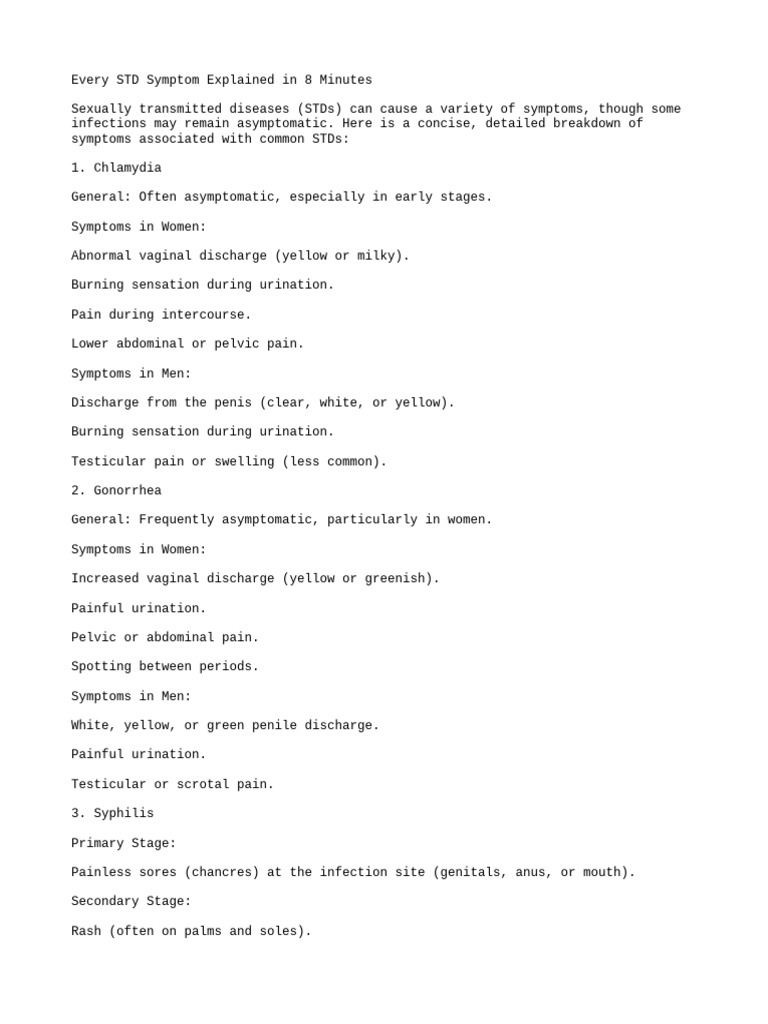 Every STD Symptom Explained in 8 Minutes

Sexually transmitted diseases (STDs) can cause a variety of symptoms, though some infections may remain asymptomatic. Here is a concise, detailed breakdown of symptoms associated with common STDs:

1. Chlamydia

General: Often asymptomatic, especially in early stages.

Symptoms in Women:

Abnormal vaginal discharge (yellow or milky).

Burning sensation during urination.

Pain during intercourse.

Lower abdominal or pelvic pain.

Symptoms in Men:

Discharge from the penis (clear, white, or yellow).

Burning sensation during urination.

Testicular pain or swelling (less common).

2. Gonorrhea

General: Frequently asymptomatic, particularly in women.

Symptoms in Women:

Increased vaginal discharge (yellow or greenish).

Painful urination.

Pelvic or abdominal pain.

Spotting between periods.

Symptoms in Men:

White, yellow, or green penile discharge.

Painful urination.

Testicular or scrotal pain.

3. Syphilis

Primary Stage:

Painless sores (chancres) at the infection site (genitals, anus, or mouth).

Secondary Stage:

Rash (often on palms and soles).